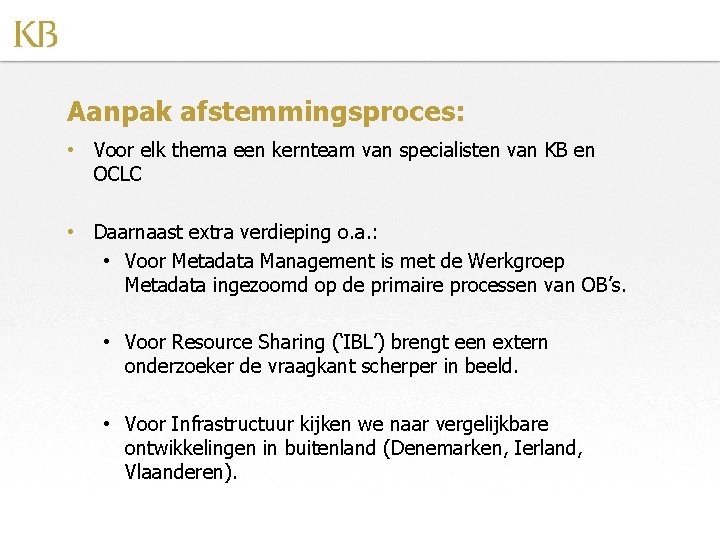 KB

Aanpak afstemmingsproces:

• Voor elk thema een kernteam van specialisten van KB en OCLC

• Daarnaast extra verdieping o.a.:
• Voor Metadata Management is met de Werkgroep Metadata ingezoomd op de primaire processen van OB's.

• Voor Resource Sharing ('IBL') brengt een extern onderzoeker de vraagkant scherper in beeld.

• Voor Infrastructuur kijken we naar vergelijkbare ontwikkelingen in buitenland (Denemarken, Ierland, Vlaanderen).